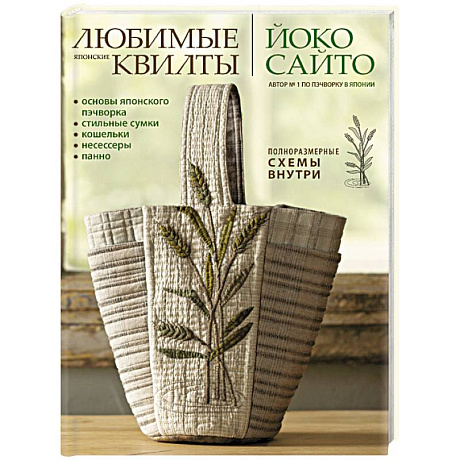 ЛЮБИМЫЕ
ЯПОНСКИЕ КВИЛТЫ

ЙОКО САЙТО
АВТОР № 1 ПО ПЭЧВОРКУ В ЯПОНИИ

• основы японского пэчворка
• стильные сумки
• кошельки
• несессеры
• панно

ПОЛНОРАЗМЕРНЫЕ
СХЕМЫ
ВНУТРИ